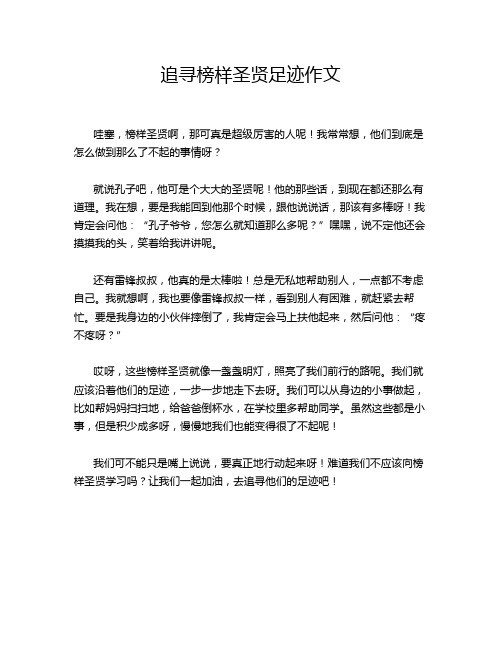 追寻榜样圣贤足迹作文

哇塞，榜样圣贤啊，那可真是超级厉害的人呢！我常常想，他们到底是怎么做到那么了不起的事情呀？

就说孔子吧，他可是个大大的圣贤呢！他的那些话，到现在都还那么有道理。我在想，要是我能回到他那个时候，跟他说说话，那该有多棒呀！我肯定会问他：“孔子爷爷，您怎么就知道那么多呢？”嘿嘿，说不定他还会摸摸我的头，笑着给我讲讲呢。

还有雷锋叔叔，他真的是太棒啦！总是无私地帮助别人，一点都不考虑自己。我就想啊，我也要像雷锋叔叔一样，看到别人有困难，就赶紧去帮忙。要是我身边的小伙伴摔倒了，我肯定会马上扶他起来，然后问他：“疼不疼呀？”

哎呀，这些榜样圣贤就像一盏盏明灯，照亮了我们前行的路呢。我们就应该沿着他们的足迹，一步一步地走下去呀。我们可以从身边的小事做起，比如帮妈妈扫扫地，给爸爸倒杯水，在学校里多帮助同学。虽然这些都是小事，但是积少成多呀，慢慢地我们也能变得很了不起呢！

我们可不能只是嘴上说说，要真正地行动起来呀！难道我们不应该向榜样圣贤学习吗？让我们一起加油，去追寻他们的足迹吧！